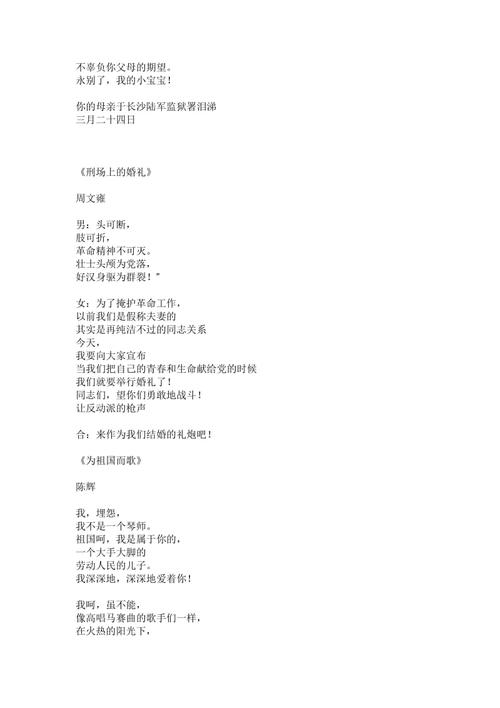 不辜负你父母的期望。
永别了，我的小宝宝！

你的母亲于长沙陆军监狱署泪涕
三月二十四日

《刑场上的婚礼》

周文雍

男：头可断，
肢可折，
革命精神不可灭。
壮士头颅为党落，
好汉身躯为群裂！"

女：为了掩护革命工作，
以前我们是假称夫妻的
其实是再纯洁不过的同志关系
今天，
我要向大家宣布
当我们把自己的青春和生命献给党的时候
我们就要举行婚礼了！
同志们，望你们勇敢地战斗！
让反动派的枪声

合：来作为我们结婚的礼炮吧！

《为祖国而歌》

陈辉

我，埋怨，
我不是一个琴师。
祖国呵，我是属于你的，
一个大手大脚的
劳动人民的儿子。
我深深地，深深地爱着你！

我呵，虽不能，
像高唱马赛曲的歌手们一样，
在火热的阳光下，